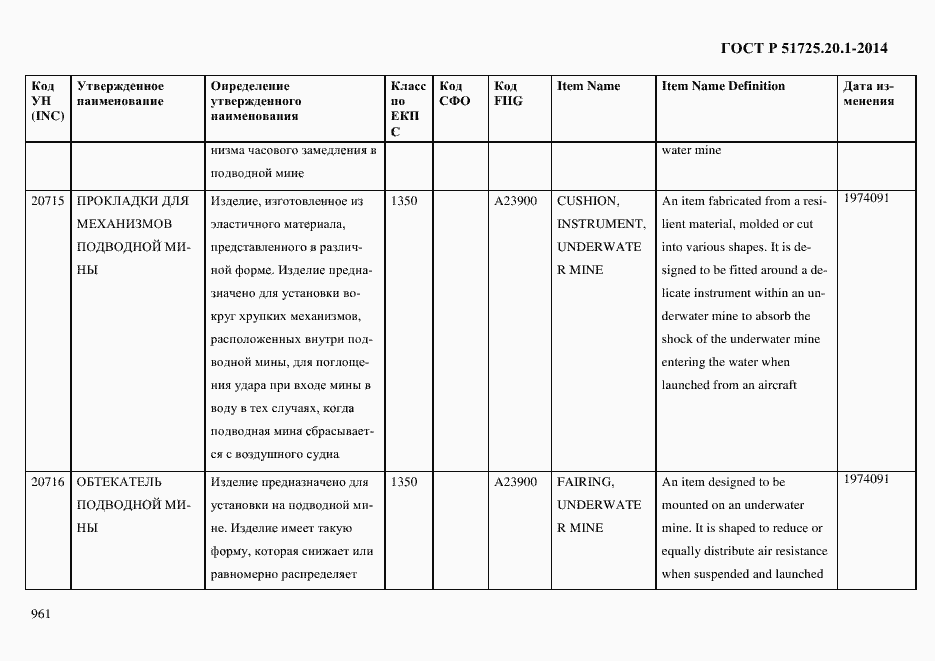 ГОСТ Р 51725.20.1-2014

| Код УН (INC) | Утвержденное наименование | Определение утвержденного наименования | Класс по ЕКПС | Код СФО | Код FIIG | Item Name | Item Name Definition | Дата изменения |
|---|---|---|---|---|---|---|---|---|
| | | низма часового замедления в подводной мине | | | | | water mine | |
| 20715 | ПРОКЛАДКИ ДЛЯ МЕХАНИЗМОВ ПОДВОДНОЙ МИНЫ | Изделие, изготовленное из эластичного материала, представленного в различной форме. Изделие предназначено для установки вокруг хрупких механизмов, расположенных внутри подводной мины, для поглощения удара при входе мины в воду в тех случаях, когда подводная мина сбрасывается с воздушного судна | 1350 | | A23900 | CUSHION, INSTRUMENT, UNDERWATER MINE | An item fabricated from a resilient material, molded or cut into various shapes. It is designed to be fitted around a delicate instrument within an underwater mine to absorb the shock of the underwater mine entering the water when launched from an aircraft | 1974091 |
| 20716 | ОБТЕКАТЕЛЬ ПОДВОДНОЙ МИНЫ | Изделие предназначено для установки на подводной мине. Изделие имеет такую форму, которая снижает или равномерно распределяет | 1350 | | A23900 | FAIRING, UNDERWATER MINE | An item designed to be mounted on an underwater mine. It is shaped to reduce or equally distribute air resistance when suspended and launched | 1974091 |

961